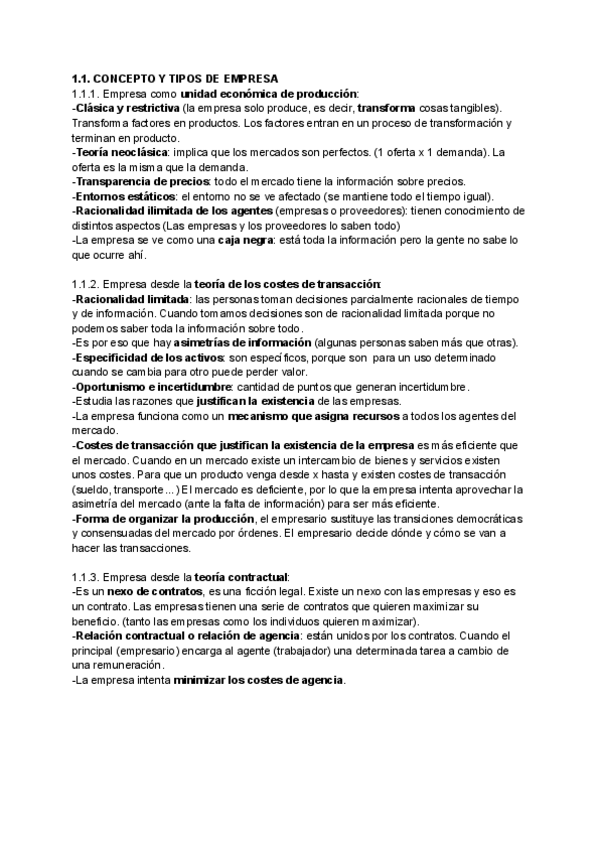 1.1. CONCEPTO Y TIPOS DE EMPRESA
1.1.1. Empresa como unidad económica de producción:
-Clásica y restrictiva (la empresa solo produce, es decir, transforma cosas tangibles). Transforma factores en productos. Los factores entran en un proceso de transformación y terminan en producto.
-Teoría neoclásica: implica que los mercados son perfectos. (1 oferta x 1 demanda). La oferta es la misma que la demanda.
-Transparencia de precios: todo el mercado tiene la información sobre precios.
-Entornos estáticos: el entorno no se ve afectado (se mantiene todo el tiempo igual).
-Racionalidad ilimitada de los agentes (empresas o proveedores): tienen conocimiento de distintos aspectos (Las empresas y los proveedores lo saben todo)
-La empresa se ve como una caja negra: está toda la información pero la gente no sabe lo que ocurre ahí.

1.1.2. Empresa desde la teoría de los costes de transacción:
-Racionalidad limitada: las personas toman decisiones parcialmente racionales de tiempo y de información. Cuando tomamos decisiones son de racionalidad limitada porque no podemos saber toda la información sobre todo.
-Es por eso que hay asimetrías de información (algunas personas saben más que otras).
-Especificidad de los activos: son específicos, porque son para un uso determinado cuando se cambia para otro puede perder valor.
-Oportunismo e incertidumbre: cantidad de puntos que generan incertidumbre.
-Estudia las razones que justifican la existencia de las empresas.
-La empresa funciona como un mecanismo que asigna recursos a todos los agentes del mercado.
-Costes de transacción que justifican la existencia de la empresa es más eficiente que el mercado. Cuando en un mercado existe un intercambio de bienes y servicios existen unos costes. Para que un producto venga desde x hasta y existen costes de transacción (sueldo, transporte...) El mercado es deficiente, por lo que la empresa intenta aprovechar la asimetría del mercado (ante la falta de información) para ser más eficiente.
-Forma de organizar la producción, el empresario sustituye las transiciones democráticas y consensuadas del mercado por órdenes. El empresario decide dónde y cómo se van a hacer las transacciones.

1.1.3. Empresa desde la teoría contractual:
-Es un nexo de contratos, es una ficción legal. Existe un nexo con las empresas y eso es un contrato. Las empresas tienen una serie de contratos que quieren maximizar su beneficio. (tanto las empresas como los individuos quieren maximizar).
-Relación contractual o relación de agencia: están unidos por los contratos. Cuando el principal (empresario) encarga al agente (trabajador) una determinada tarea a cambio de una remuneración.
-La empresa intenta minimizar los costes de agencia.